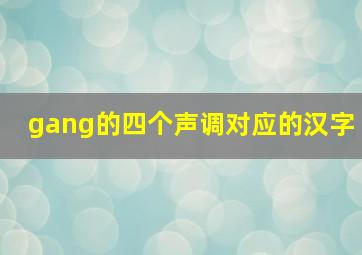 gang的四个声调对应的汉字